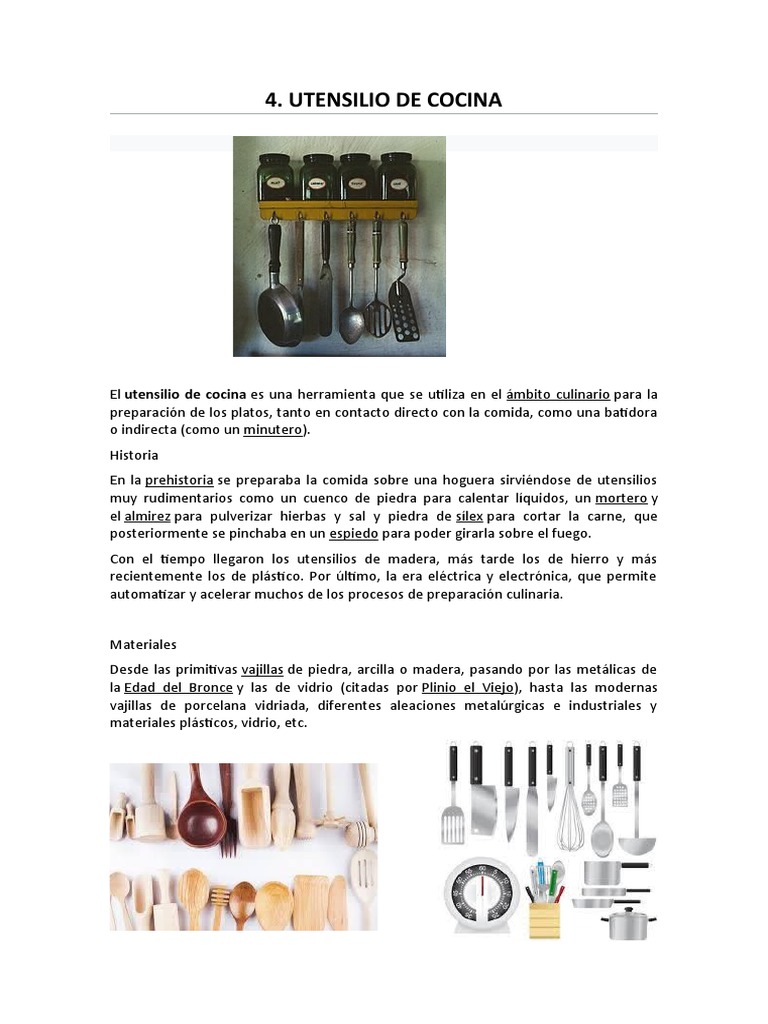 4. UTENSILIO DE COCINA

El utensilio de cocina es una herramienta que se utiliza en el ámbito culinario para la preparación de los platos, tanto en contacto directo con la comida, como una batidora o indirecta (como un minutero).

Historia

En la prehistoria se preparaba la comida sobre una hoguera sirviéndose de utensilios muy rudimentarios como un cuenco de piedra para calentar líquidos, un mortero y el almirez para pulverizar hierbas y sal y piedra de sílex para cortar la carne, que posteriormente se pinchaba en un espiedo para poder girarla sobre el fuego.

Con el tiempo llegaron los utensilios de madera, más tarde los de hierro y más recientemente los de plástico. Por último, la era eléctrica y electrónica, que permite automatizar y acelerar muchos de los procesos de preparación culinaria.

Materiales

Desde las primitivas vajillas de piedra, arcilla o madera, pasando por las metálicas de la Edad del Bronce y las de vidrio (citadas por Plinio el Viejo), hasta las modernas vajillas de porcelana vidriada, diferentes aleaciones metalúrgicas e industriales y materiales plásticos, vidrio, etc.